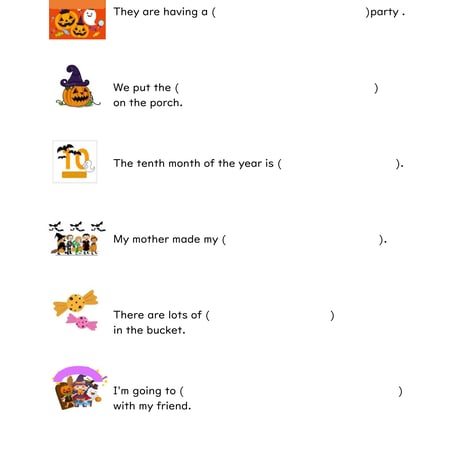 They are having a ( )party .

We put the ( ) on the porch.

10

The tenth month of the year is ( ).

My mother made my ( ).

There are lots of ( ) in the bucket.

I'm going to ( ) with my friend.